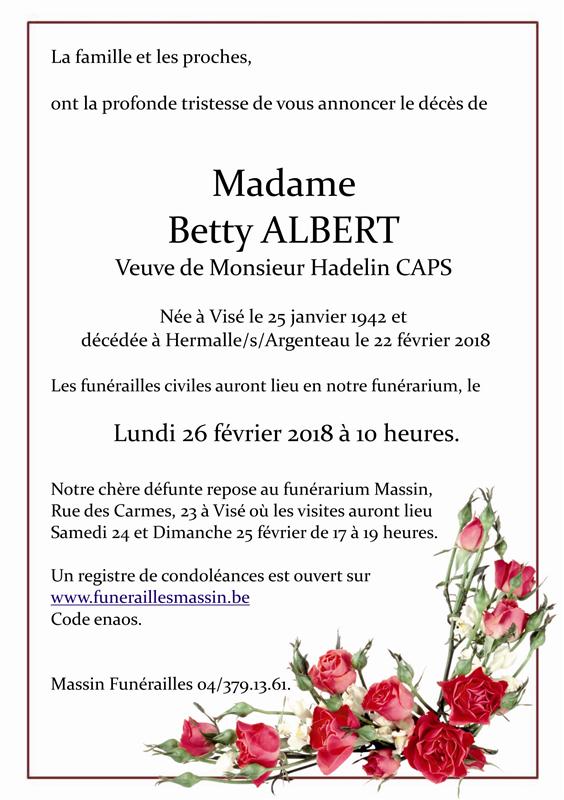 La famille et les proches,

ont la profonde tristesse de vous annoncer le décès de

Madame
Betty ALBERT
Veuve de Monsieur Hadelin CAPS

Née à Visé le 25 janvier 1942 et
décédée à Hermalle/s/Argenteau le 22 février 2018

Les funérailles civiles auront lieu en notre funérarium, le

Lundi 26 février 2018 à 10 heures.

Notre chère défunte repose au funérarium Massin, Rue des Carmes, 23 à Visé où les visites auront lieu Samedi 24 et Dimanche 25 février de 17 à 19 heures.

Un registre de condoléances est ouvert sur
www.funeraillesmassin.be
Code enaos.

Massin Funérailles 04/379.13.61.